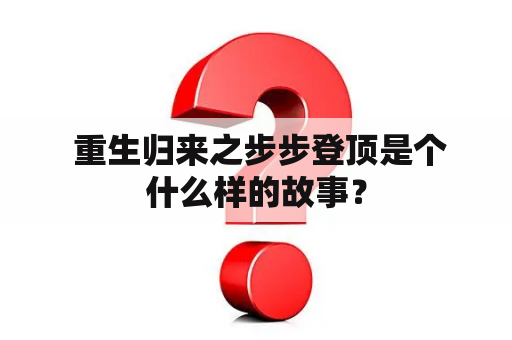 重生归来之步步登顶是个什么样的故事？